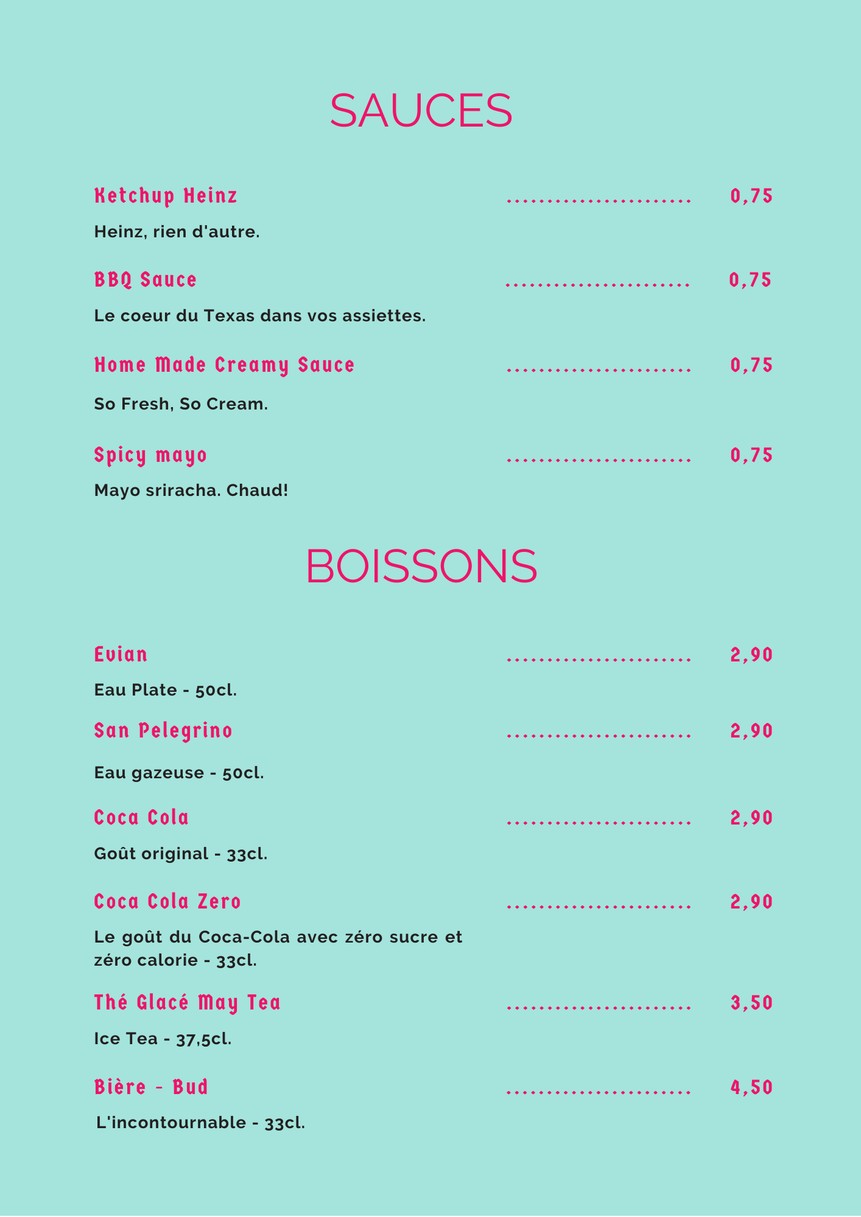 SAUCES

Ketchup Heinz ....................... 0,75

Heinz, rien d'autre.

BBQ Sauce ....................... 0,75

Le coeur du Texas dans vos assiettes.

Home Made Creamy Sauce ....................... 0,75

So Fresh, So Cream.

Spicy mayo ....................... 0,75

Mayo sriracha. Chaud!

BOISSONS

Evian ....................... 2,90

Eau Plate - 50cl.

San Pelegrino ....................... 2,90

Eau gazeuse - 50cl.

Coca Cola ....................... 2,90

Goût original - 33cl.

Coca Cola Zero ....................... 2,90

Le goût du Coca-Cola avec zéro sucre et zéro calorie - 33cl.

Thé Glacé May Tea ....................... 3,50

Ice Tea - 37,5cl.

Bière - Bud ....................... 4,50

L'incontournable - 33cl.